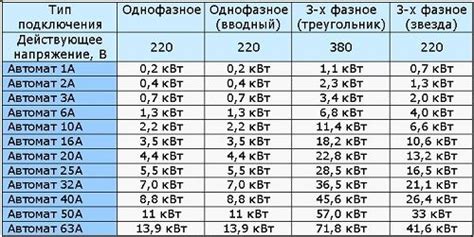 | Тип подключения | Однофазное | Однофазное (вводный) | 3-х фазное (треугольник) | 3-х фазное (звезда) |
|---|---|---|---|---|
| Действующее напряжение, В | 220 | 220 | 380 | 220 |
| Автомат 1А | 0,2 кВт | 0,2 кВт | 1,1 кВт | 0,7 кВт |
| Автомат 2А | 0,4 кВт | 0,4 кВт | 2,3 кВт | 1,3 кВт |
| Автомат 3А | 0,7 кВт | 0,7 кВт | 3,4 кВт | 2,0 кВт |
| Автомат 6А | 1,3 кВт | 1,3 кВт | 6,8 кВт | 4,0 кВт |
| Автомат 10А | 2,2 кВт | 2,2 кВт | 11,4 кВт | 6,6 кВт |
| Автомат 16А | 3,5 кВт | 3,5 кВт | 18,2 кВт | 10,6 кВт |
| Автомат 20А | 4,4 кВт | 4,4 кВт | 22,8 кВт | 13,2 кВт |
| Автомат 25А | 5,5 кВт | 5,5 кВт | 28,5 кВт | 16,5 кВт |
| Автомат 32А | 7,0 кВт | 7,0 кВт | 36,5 кВт | 21,1 кВт |
| Автомат 40А | 8,8 кВт | 8,8 кВт | 45,6 кВт | 26,4 кВт |
| Автомат 50А | 11 кВт | 11 кВт | 57,0 кВт | 33 кВт |
| Автомат 63А | 13,9 кВт | 13,9 кВт | 71,8 кВт | 41,6 кВт |